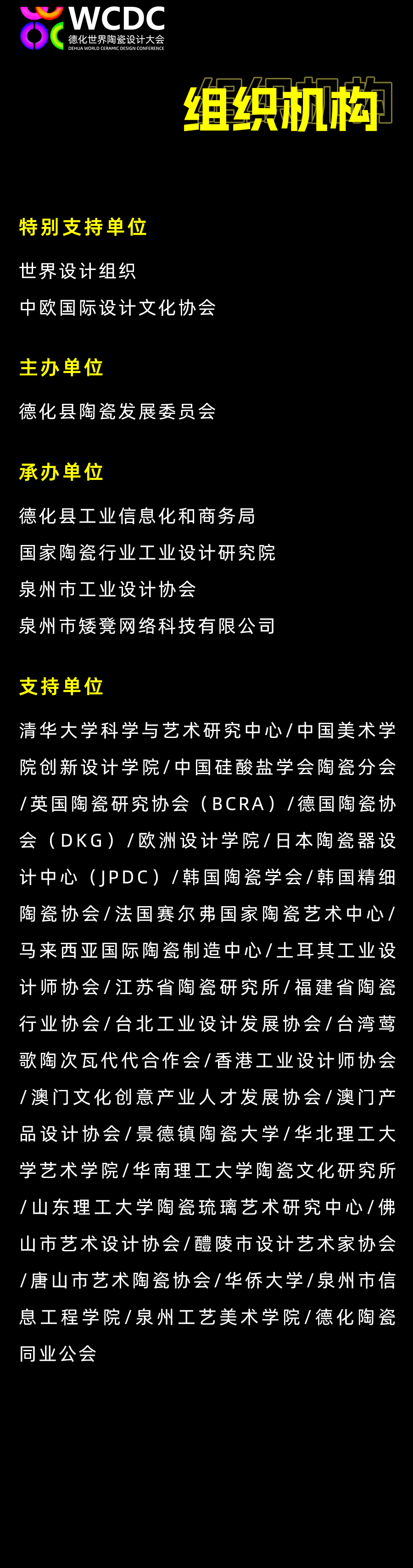 WCDC
德化世界陶瓷设计大会
DEHUA WORLD CERAMIC DESIGN CONFERENCE

组织机构

特别支持单位

世界设计组织
中欧国际设计文化协会

主办单位

德化县陶瓷发展委员会

承办单位

德化县工业信息化和商务局
国家陶瓷行业工业设计研究院
泉州市工业设计协会
泉州市矮凳网络科技有限公司

支持单位

清华大学科学与艺术研究中心/中国美术学院创新设计学院/中国硅酸盐学会陶瓷分会/英国陶瓷研究协会（BCRA）/德国陶瓷协会（DKG）/欧洲设计学院/日本陶瓷器设计中心（JPDC）/韩国陶瓷学会/韩国精细陶瓷协会/法国赛尔弗国家陶瓷艺术中心/马来西亚国际陶瓷制造中心/土耳其工业设计师协会/江苏省陶瓷研究所/福建省陶瓷行业协会/台北工业设计发展协会/台湾莺歌陶次瓦代代合作会/香港工业设计师协会/澳门文化创意产业人才发展协会/澳门产品设计协会/景德镇陶瓷大学/华北理工大学艺术学院/华南理工大学陶瓷文化研究所/山东理工大学陶瓷琉璃艺术研究中心/佛山市艺术设计协会/醴陵市设计艺术家协会/唐山市艺术陶瓷协会/华侨大学/泉州市信息工程学院/泉州工艺美术学院/德化陶瓷同业公会